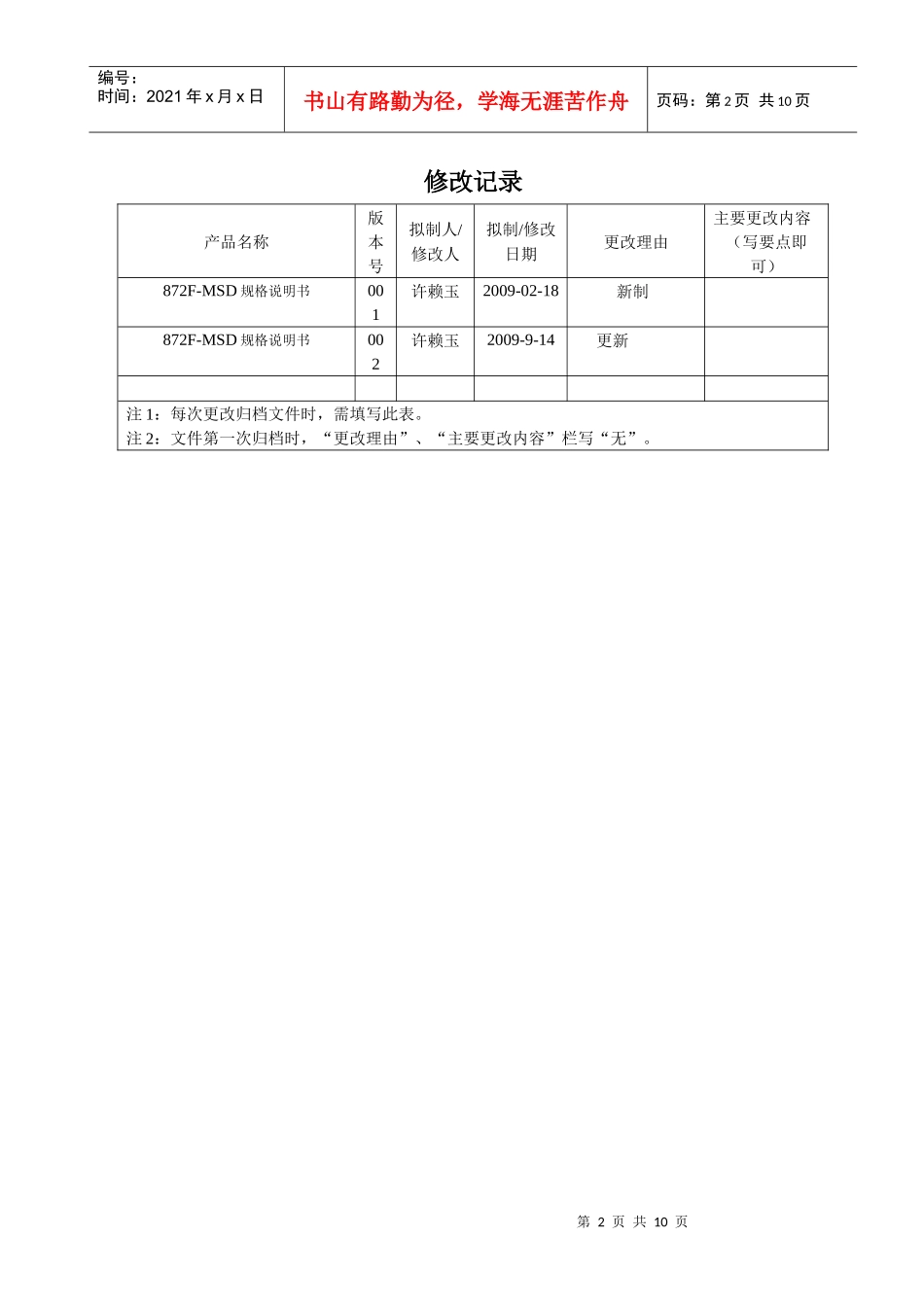 编号：
时间：2021 年 x 月 x 日

书山有路勤为径，学海无涯苦作舟

页码：第 2 页 共 10 页

修改记录

| 产品名称 | 版本号 | 拟制人/修改人 | 拟制/修改日期 | 更改理由 | 主要更改内容（写要点即可） |
|---|---|---|---|---|---|
| 872F-MSD 规格说明书 | 001 | 许赖玉 | 2009-02-18 | 新制 | |
| 872F-MSD 规格说明书 | 002 | 许赖玉 | 2009-9-14 | 更新 | |
| | | | | | |

注 1：每次更改归档文件时，需填写此表。
注 2：文件第一次归档时，“更改理由”、“主要更改内容”栏写“无”。

第 2 页 共 10 页